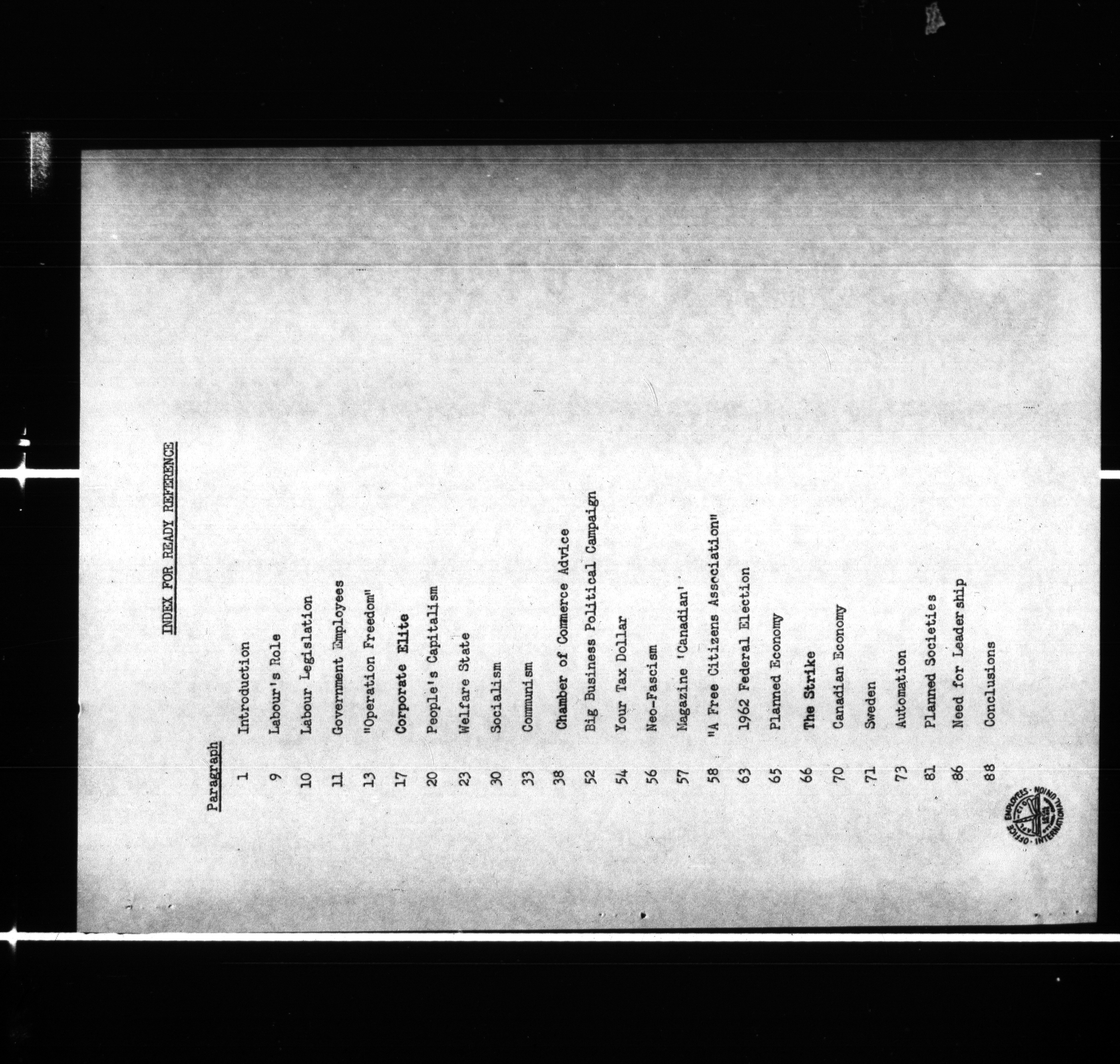 INDEX FOR READY REFERENCE

Paragraph

1 Introduction

9 Labour's Role

10 Labour Legislation

11 Government Employees

13 "Operation Freedom"

17 Corporate Elite

20 People's Capitalism

23 Welfare State

30 Socialism

33 Communism

38 Chamber of Commerce Advice

52 Big Business Political Campaign

54 Your Tax Dollar

56 Neo-Fascism

57 Magazine 'Canadian'

58 "A Free Citizens Association"

63 1962 Federal Election

65 Planned Economy

66 The Strike

70 Canadian Economy

71 Sweden

73 Automation

81 Planned Societies

86 Need for Leadership

88 Conclusions

OFFICE EMPLOYEES INTERNATIONAL UNION